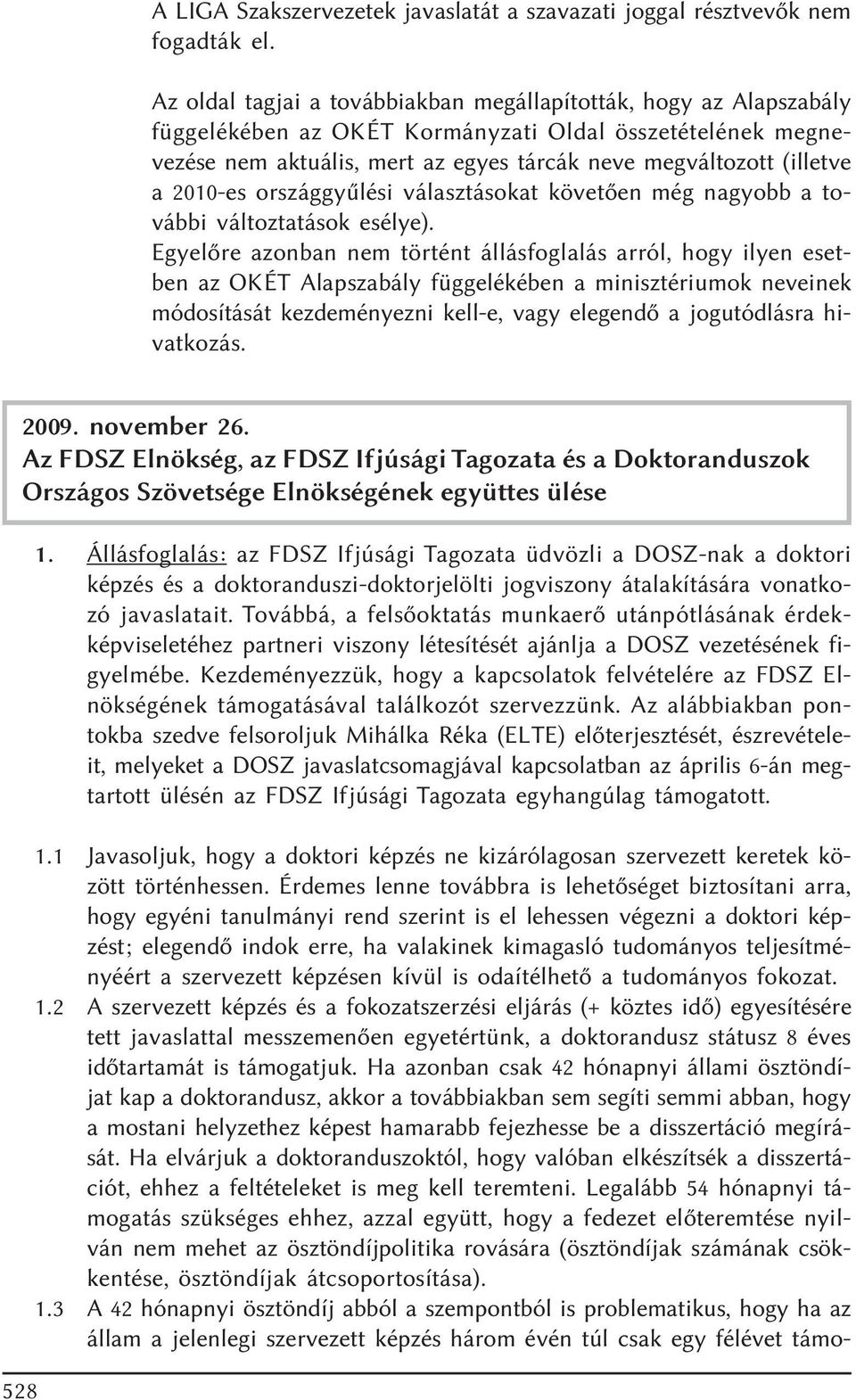 A LIGA Szakszervezetek javaslatát a szavazati joggal résztvevők nem fogadták el.

Az oldal tagjai a továbbiakban megállapították, hogy az Alapszabály függelékében az OKÉT Kormányzati Oldal összetételének megnevezése nem aktuális, mert az egyes tárcák neve megváltozott (illetve a 2010-es országgyűlési választásokat követően még nagyobb a további változtatások esélye).
Egyelőre azonban nem történt állásfoglalás arról, hogy ilyen esetben az OKÉT Alapszabály függelékében a minisztériumok neveinek módosítását kezdeményezni kell-e, vagy elegendő a jogutódlásra hivatkozás.

2009. november 26.
Az FDSZ Elnökség, az FDSZ Ifjúsági Tagozata és a Doktoranduszok Országos Szövetsége Elnökségének együttes ülése

1. Állásfoglalás: az FDSZ Ifjúsági Tagozata üdvözli a DOSZ-nak a doktori képzés és a doktoranduszi-doktorjelölti jogviszony átalakítására vonatkozó javaslatait. Továbbá, a felsőoktatás munkaerő utánpótlásának érdekképviseletéhez partneri viszony létesítését ajánlja a DOSZ vezetésének figyelmébe. Kezdeményezzük, hogy a kapcsolatok felvételére az FDSZ Elnökségének támogatásával találkozót szervezzünk. Az alábbiakban pontokba szedve felsoroljuk Mihálka Réka (ELTE) előterjesztését, észrevételeit, melyeket a DOSZ javaslatcsomagjával kapcsolatban az április 6-án megtartott ülésén az FDSZ Ifjúsági Tagozata egyhangúlag támogatott.

1.1 Javasoljuk, hogy a doktori képzés ne kizárólagosan szervezett keretek között történhessen. Érdemes lenne továbbra is lehetőséget biztosítani arra, hogy egyéni tanulmányi rend szerint is el lehessen végezni a doktori képzést; elegendő indok erre, ha valakinek kimagasló tudományos teljesítményéért a szervezett képzésen kívül is odaítélhető a tudományos fokozat.
1.2 A szervezett képzés és a fokozatszerzési eljárás (+ köztes idő) egyesítésére tett javaslattal messzemenően egyetértünk, a doktorandusz státusz 8 éves időtartamát is támogatjuk. Ha azonban csak 42 hónapnyi állami ösztöndíjat kap a doktorandusz, akkor a továbbiakban sem segíti semmi abban, hogy a mostani helyzethez képest hamarabb fejezhesse be a disszertáció megírását. Ha elvárjuk a doktoranduszoktól, hogy valóban elkészítsék a disszertációt, ehhez a feltételeket is meg kell teremteni. Legalább 54 hónapnyi támogatás szükséges ehhez, azzal együtt, hogy a fedezet előteremtése nyilván nem mehet az ösztöndíjpolitika rovására (ösztöndíjak számának csökkentése, ösztöndíjak átcsoportosítása).
1.3 A 42 hónapnyi ösztöndíj abból a szempontból is problematikus, hogy ha az állam a jelenlegi szervezett képzés három évén túl csak egy félévet támo-

528